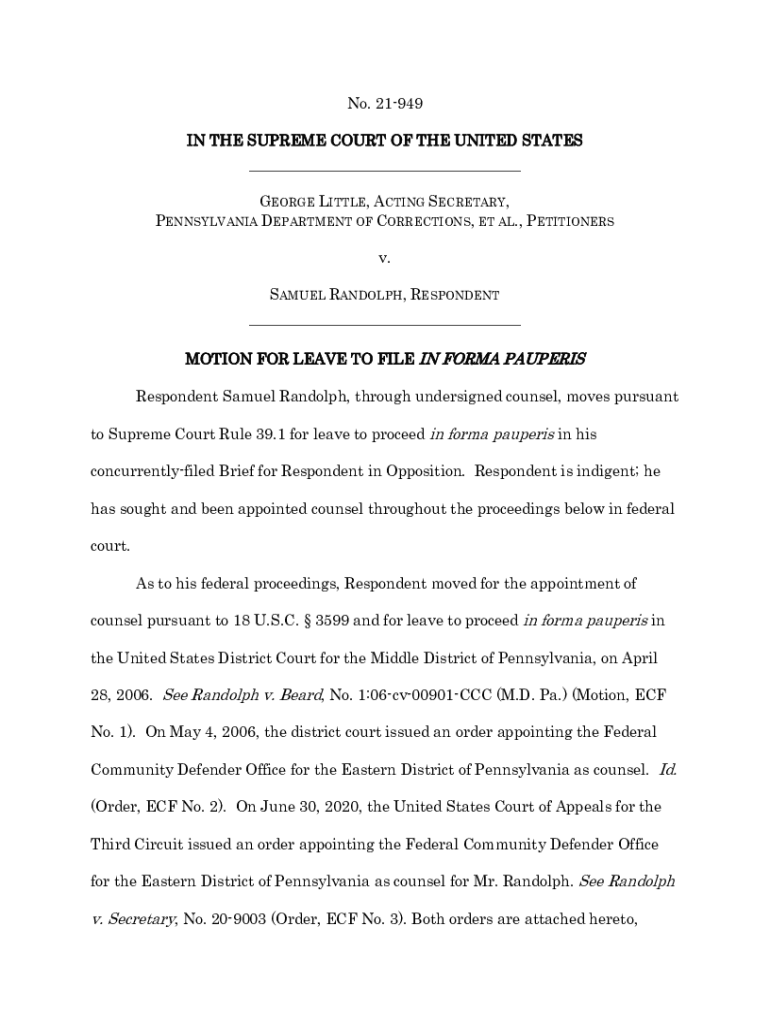 No. 21-949

IN THE SUPREME COURT OF THE UNITED STATES

GEORGE LITTLE, ACTING SECRETARY,
PENNSYLVANIA DEPARTMENT OF CORRECTIONS, ET AL., PETITIONERS

v.

SAMUEL RANDOLPH, RESPONDENT

MOTION FOR LEAVE TO FILE IN FORMA PAUPERIS

Respondent Samuel Randolph, through undersigned counsel, moves pursuant to Supreme Court Rule 39.1 for leave to proceed in forma pauperis in his concurrently-filed Brief for Respondent in Opposition. Respondent is indigent; he has sought and been appointed counsel throughout the proceedings below in federal court.

As to his federal proceedings, Respondent moved for the appointment of counsel pursuant to 18 U.S.C. § 3599 and for leave to proceed in forma pauperis in the United States District Court for the Middle District of Pennsylvania, on April 28, 2006. See Randolph v. Beard, No. 1:06-cv-00901-CCC (M.D. Pa.) (Motion, ECF No. 1). On May 4, 2006, the district court issued an order appointing the Federal Community Defender Office for the Eastern District of Pennsylvania as counsel. Id. (Order, ECF No. 2). On June 30, 2020, the United States Court of Appeals for the Third Circuit issued an order appointing the Federal Community Defender Office for the Eastern District of Pennsylvania as counsel for Mr. Randolph. See Randolph v. Secretary, No. 20-9003 (Order, ECF No. 3). Both orders are attached hereto,